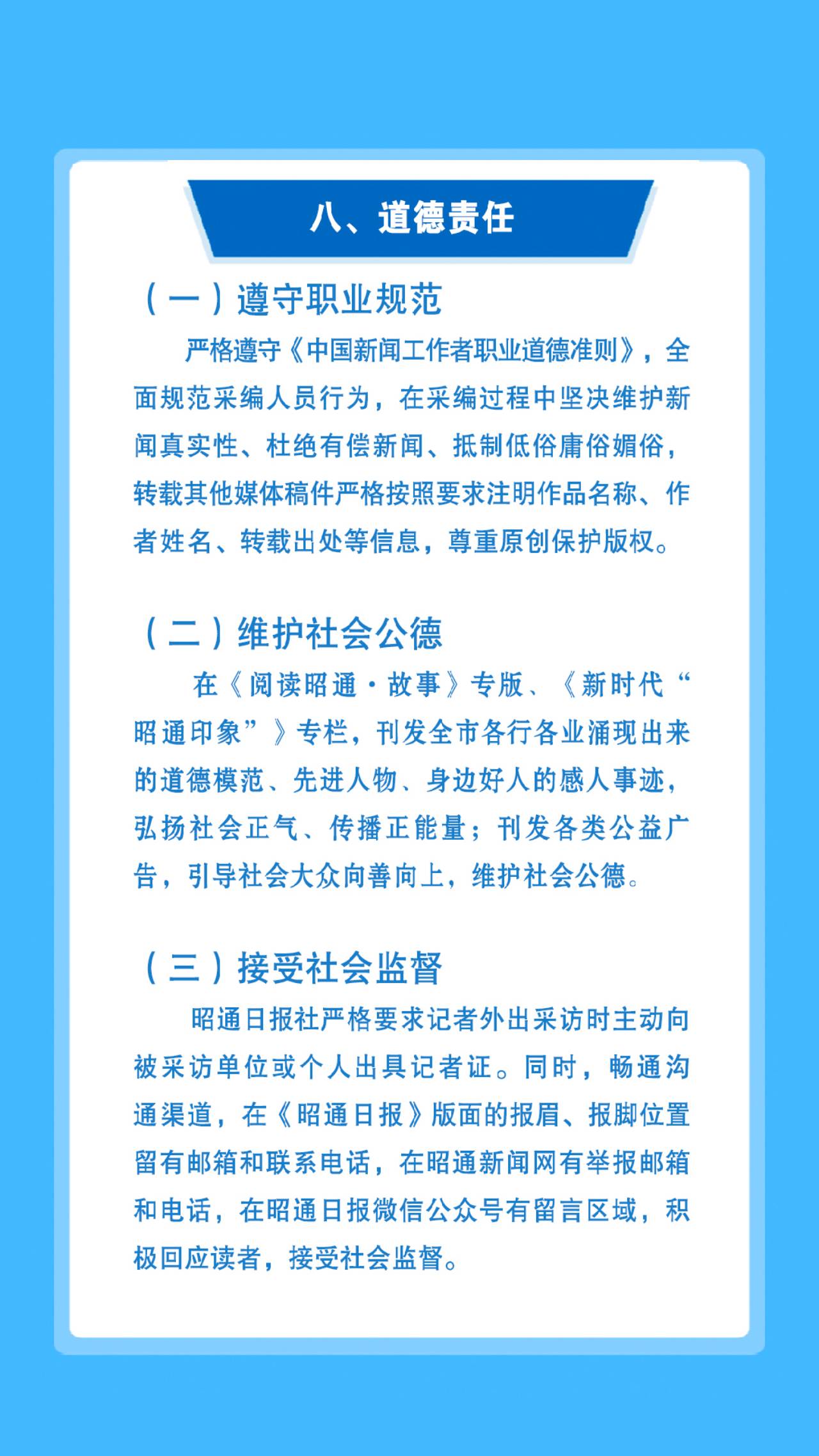 八、道德责任

（一）遵守职业规范

严格遵守《中国新闻工作者职业道德准则》，全面规范采编人员行为，在采编过程中坚决维护新闻真实性、杜绝有偿新闻、抵制低俗庸俗媚俗，转载其他媒体稿件严格按照要求注明作品名称、作者姓名、转载出处等信息，尊重原创保护版权。

（二）维护社会公德

在《阅读昭通·故事》专版、《新时代“昭通印象”》专栏，刊发全市各行各业涌现出来的道德模范、先进人物、身边好人的感人事迹，弘扬社会正气、传播正能量；刊发各类公益广告，引导社会大众向善向上，维护社会公德。

（三）接受社会监督

昭通日报社严格要求记者外出采访时主动向被采访单位或个人出具记者证。同时，畅通沟通渠道，在《昭通日报》版面的报眉、报脚位置留有邮箱和联系电话，在昭通新闻网有举报邮箱和电话，在昭通日报微信公众号有留言区域，积极回应读者，接受社会监督。